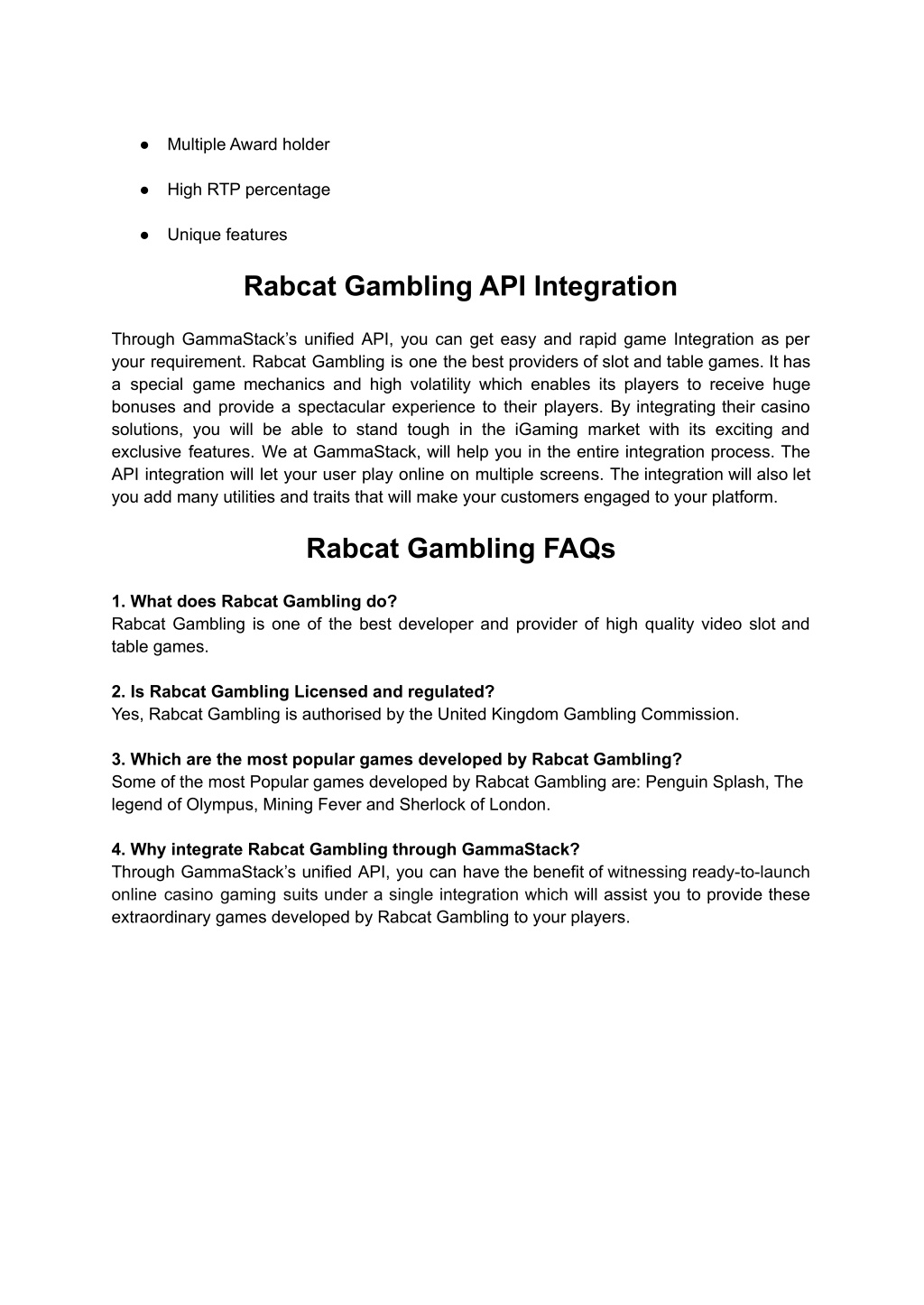 ● Multiple Award holder

● High RTP percentage

● Unique features

Rabcat Gambling API Integration

Through GammaStack's unified API, you can get easy and rapid game Integration as per your requirement. Rabcat Gambling is one the best providers of slot and table games. It has a special game mechanics and high volatility which enables its players to receive huge bonuses and provide a spectacular experience to their players. By integrating their casino solutions, you will be able to stand tough in the iGaming market with its exciting and exclusive features. We at GammaStack, will help you in the entire integration process. The API integration will let your user play online on multiple screens. The integration will also let you add many utilities and traits that will make your customers engaged to your platform.

Rabcat Gambling FAQs

1. What does Rabcat Gambling do?
Rabcat Gambling is one of the best developer and provider of high quality video slot and table games.

2. Is Rabcat Gambling Licensed and regulated?
Yes, Rabcat Gambling is authorised by the United Kingdom Gambling Commission.

3. Which are the most popular games developed by Rabcat Gambling?
Some of the most Popular games developed by Rabcat Gambling are: Penguin Splash, The legend of Olympus, Mining Fever and Sherlock of London.

4. Why integrate Rabcat Gambling through GammaStack?
Through GammaStack's unified API, you can have the benefit of witnessing ready-to-launch online casino gaming suits under a single integration which will assist you to provide these extraordinary games developed by Rabcat Gambling to your players.